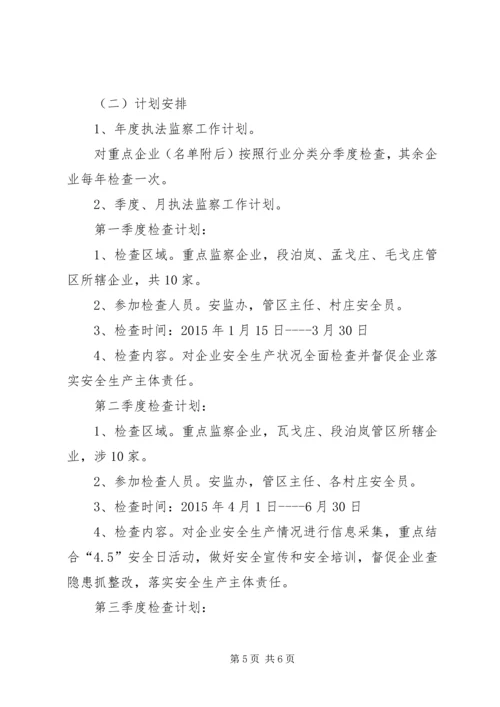 （二）计划安排

1、年度执法监察工作计划。

对重点企业（名单附后）按照行业分类分季度检查，其余企业每年检查一次。

2、季度、月执法监察工作计划。

第一季度检查计划：

1、检查区域。重点监察企业，段泊岚、孟戈庄、毛戈庄管区所辖企业，共10家。

2、参加检查人员。安监办，管区主任、村庄安全员。

3、检查时间：2015年1月15日----3月30日

4、检查内容。对企业安全生产状况全面检查并督促企业落实安全生产主体责任。

第二季度检查计划：

1、检查区域。重点监察企业，瓦戈庄、段泊岚管区所辖企业，涉10家。

2、参加检查人员。安监办，管区主任、各村庄安全员。

3、检查时间：2015年4月1日----6月30日

4、检查内容。对企业安全生产情况进行信息采集，重点结合“4.5”安全日活动，做好安全宣传和安全培训，督促企业查隐患抓整改，落实安全生产主体责任。

第三季度检查计划：

第5页 共6页